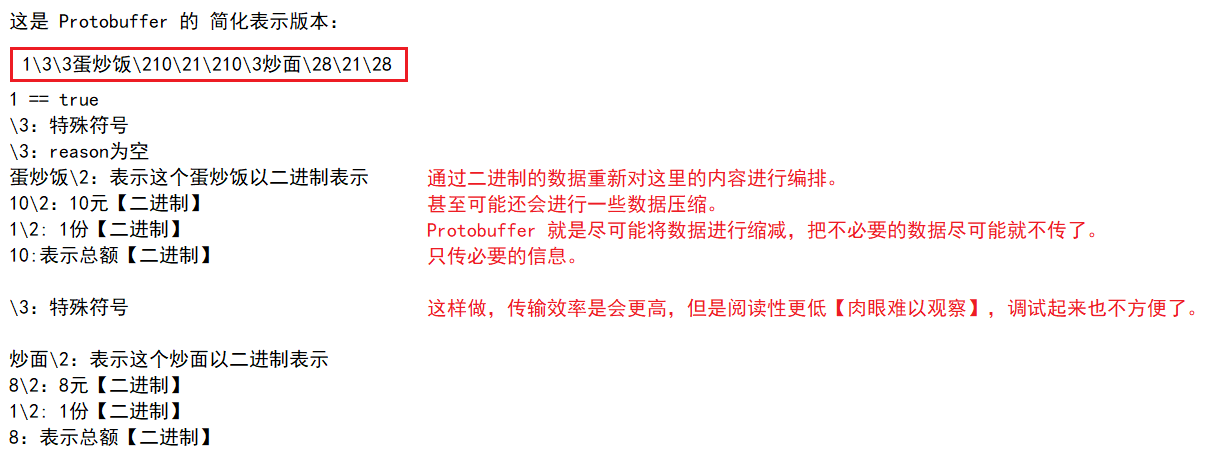 这是 Protobuffer 的 简化表示版本：

1\3\3蛋炒饭\210\21\210\3炒面\28\21\28

1 == true
\3：特殊符号
\3：reason为空
蛋炒饭\2：表示这个蛋炒饭以二进制表示
10\2：10元【二进制】
1\2：1份【二进制】
10:表示总额【二进制】

\3：特殊符号

炒面\2：表示这个炒面以二进制表示
8\2：8元【二进制】
1\2：1份【二进制】
8：表示总额【二进制】

通过二进制的数据重新对这里的内容进行编排。
甚至可能还会进行一些数据压缩。
Protobuffer 就是尽可能将数据进行缩减，把不必要的数据尽可能就不传了。
只传必要的信息。

这样做，传输效率是会更高，但是阅读性更低【肉眼难以观察】，调试起来也不方便了。